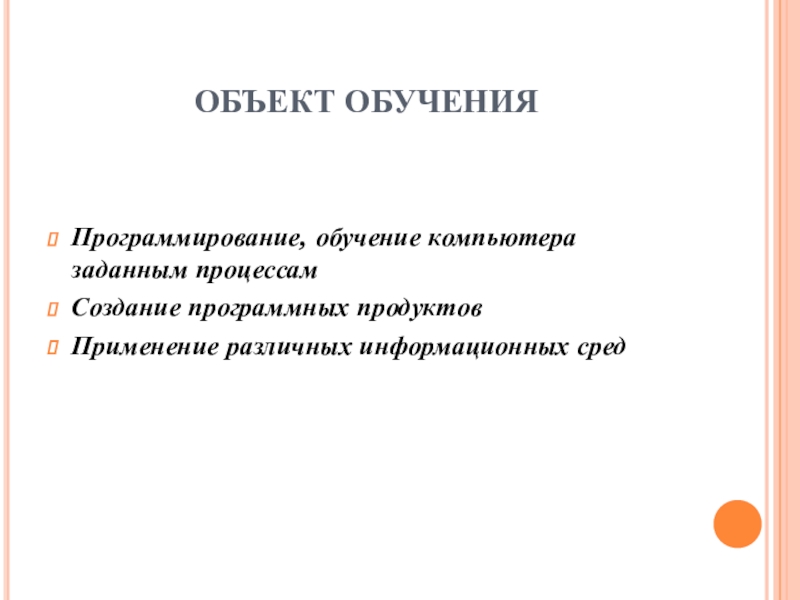 ОБЪЕКТ ОБУЧЕНИЯ

Программирование, обучение компьютера заданным процессам

Создание программных продуктов

Применение различных информационных сред